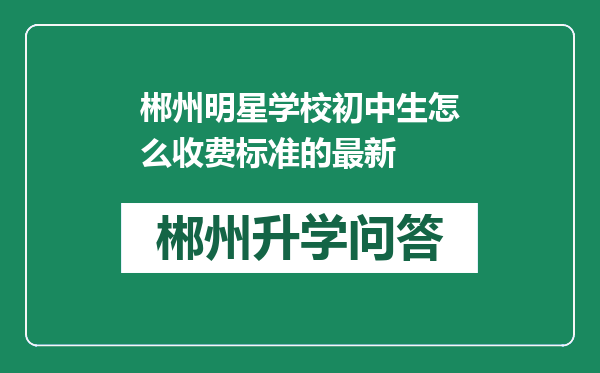 郴州明星学校初中生怎么收费标准的最新

郴州升学问答